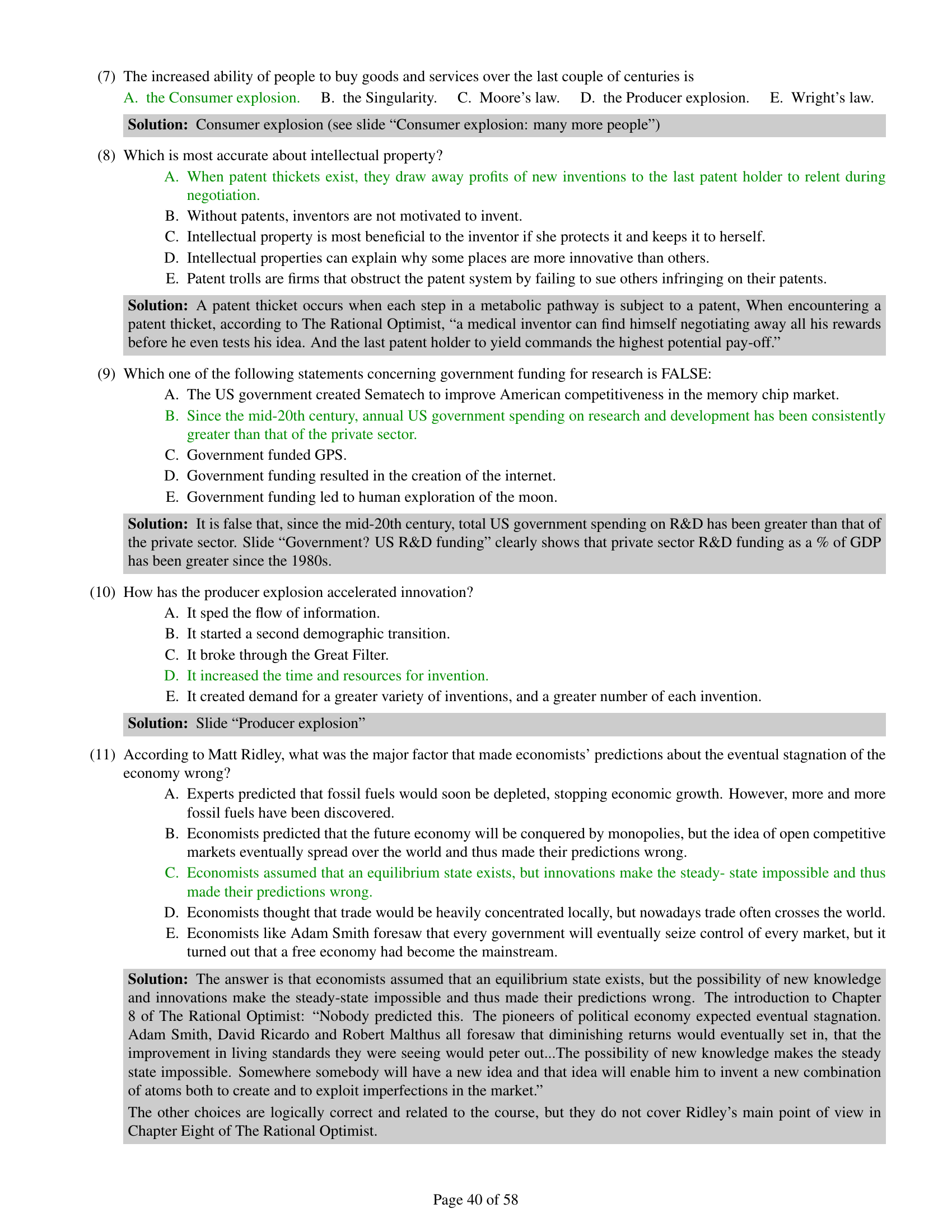 (7) The increased ability of people to buy goods and services over the last couple of centuries is
A. the Consumer explosion. B. the Singularity. C. Moore's law. D. the Producer explosion. E. Wright's law.

**Solution:** Consumer explosion (see slide "Consumer explosion: many more people")

(8) Which is most accurate about intellectual property?
A. When patent thickets exist, they draw away profits of new inventions to the last patent holder to relent during negotiation.
B. Without patents, inventors are not motivated to invent.
C. Intellectual property is most beneficial to the inventor if she protects it and keeps it to herself.
D. Intellectual properties can explain why some places are more innovative than others.
E. Patent trolls are firms that obstruct the patent system by failing to sue others infringing on their patents.

**Solution:** A patent thicket occurs when each step in a metabolic pathway is subject to a patent, When encountering a patent thicket, according to The Rational Optimist, "a medical inventor can find himself negotiating away all his rewards before he even tests his idea. And the last patent holder to yield commands the highest potential pay-off."

(9) Which one of the following statements concerning government funding for research is FALSE:
A. The US government created Sematech to improve American competitiveness in the memory chip market.
B. Since the mid-20th century, annual US government spending on research and development has been consistently greater than that of the private sector.
C. Government funded GPS.
D. Government funding resulted in the creation of the internet.
E. Government funding led to human exploration of the moon.

**Solution:** It is false that, since the mid-20th century, total US government spending on R&D has been greater than that of the private sector. Slide "Government? US R&D funding" clearly shows that private sector R&D funding as a % of GDP has been greater since the 1980s.

(10) How has the producer explosion accelerated innovation?
A. It sped the flow of information.
B. It started a second demographic transition.
C. It broke through the Great Filter.
D. It increased the time and resources for invention.
E. It created demand for a greater variety of inventions, and a greater number of each invention.

**Solution:** Slide "Producer explosion"

(11) According to Matt Ridley, what was the major factor that made economists' predictions about the eventual stagnation of the economy wrong?
A. Experts predicted that fossil fuels would soon be depleted, stopping economic growth. However, more and more fossil fuels have been discovered.
B. Economists predicted that the future economy will be conquered by monopolies, but the idea of open competitive markets eventually spread over the world and thus made their predictions wrong.
C. Economists assumed that an equilibrium state exists, but innovations make the steady- state impossible and thus made their predictions wrong.
D. Economists thought that trade would be heavily concentrated locally, but nowadays trade often crosses the world.
E. Economists like Adam Smith foresaw that every government will eventually seize control of every market, but it turned out that a free economy had become the mainstream.

**Solution:** The answer is that economists assumed that an equilibrium state exists, but the possibility of new knowledge and innovations make the steady-state impossible and thus made their predictions wrong. The introduction to Chapter 8 of The Rational Optimist: "Nobody predicted this. The pioneers of political economy expected eventual stagnation. Adam Smith, David Ricardo and Robert Malthus all foresaw that diminishing returns would eventually set in, that the improvement in living standards they were seeing would peter out...The possibility of new knowledge makes the steady state impossible. Somewhere somebody will have a new idea and that idea will enable him to invent a new combination of atoms both to create and to exploit imperfections in the market."

The other choices are logically correct and related to the course, but they do not cover Ridley's main point of view in Chapter Eight of The Rational Optimist.

Page 40 of 58